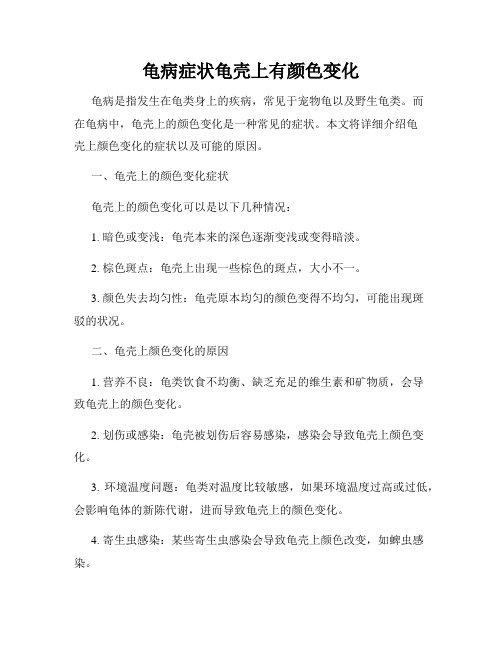 龟病症状龟壳上有颜色变化

龟病是指发生在龟类身上的疾病，常见于宠物龟以及野生龟类。而在龟病中，龟壳上的颜色变化是一种常见的症状。本文将详细介绍龟壳上颜色变化的症状以及可能的原因。

一、龟壳上的颜色变化症状

龟壳上的颜色变化可以是以下几种情况：

1. 暗色或变浅：龟壳本来的深色逐渐变浅或变得暗淡。

2. 棕色斑点：龟壳上出现一些棕色的斑点，大小不一。

3. 颜色失去均匀性：龟壳原本均匀的颜色变得不均匀，可能出现斑驳的状况。

二、龟壳上颜色变化的原因

1. 营养不良：龟类饮食不均衡、缺乏充足的维生素和矿物质，会导致龟壳上的颜色变化。

2. 划伤或感染：龟壳被划伤后容易感染，感染会导致龟壳上颜色变化。

3. 环境温度问题：龟类对温度比较敏感，如果环境温度过高或过低，会影响龟体的新陈代谢，进而导致龟壳上的颜色变化。

4. 寄生虫感染：某些寄生虫感染会导致龟壳上颜色改变，如蜱虫感染。